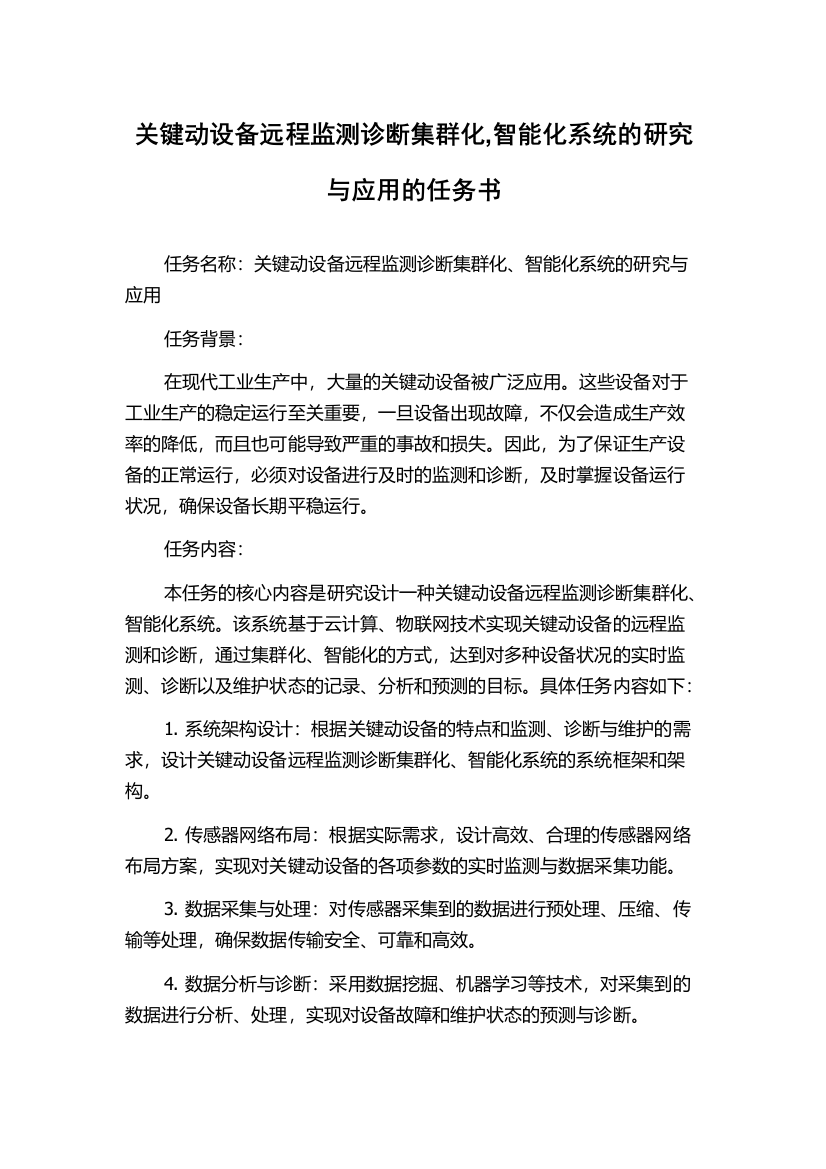 关键动设备远程监测诊断集群化,智能化系统的研究与应用的任务书

任务名称：关键动设备远程监测诊断集群化、智能化系统的研究与应用

任务背景：

在现代工业生产中，大量的关键动设备被广泛应用。这些设备对于工业生产的稳定运行至关重要，一旦设备出现故障，不仅会造成生产效率的降低，而且也可能导致严重的事故和损失。因此，为了保证生产设备的正常运行，必须对设备进行及时的监测和诊断，及时掌握设备运行状况，确保设备长期平稳运行。

任务内容：

本任务的核心内容是研究设计一种关键动设备远程监测诊断集群化、智能化系统。该系统基于云计算、物联网技术实现关键动设备的远程监测和诊断，通过集群化、智能化的方式，达到对多种设备状况的实时监测、诊断以及维护状态的记录、分析和预测的目标。具体任务内容如下：

1. 系统架构设计：根据关键动设备的特点和监测、诊断与维护的需求，设计关键动设备远程监测诊断集群化、智能化系统的系统框架和架构。

2. 传感器网络布局：根据实际需求，设计高效、合理的传感器网络布局方案，实现对关键动设备的各项参数的实时监测与数据采集功能。

3. 数据采集与处理：对传感器采集到的数据进行预处理、压缩、传输等处理，确保数据传输安全、可靠和高效。

4. 数据分析与诊断：采用数据挖掘、机器学习等技术，对采集到的数据进行分析、处理，实现对设备故障和维护状态的预测与诊断。